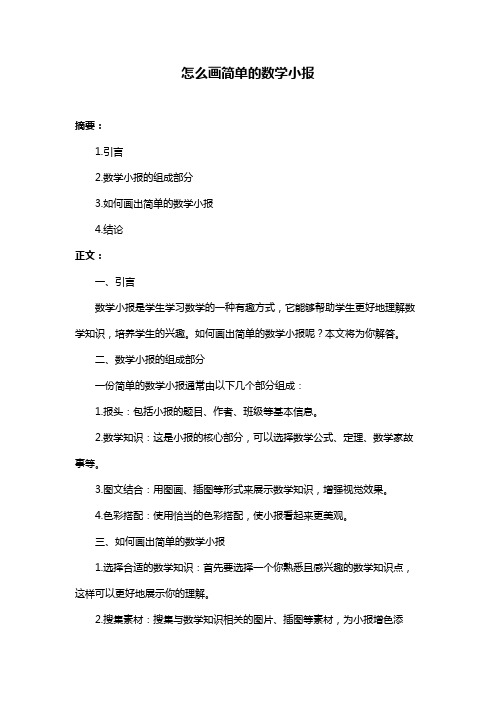 怎么画简单的数学小报

摘要：

1.引言

2.数学小报的组成部分

3.如何画出简单的数学小报

4.结论

正文：

一、引言

数学小报是学生学习数学的一种有趣方式，它能够帮助学生更好地理解数学知识，培养学生的兴趣。如何画出简单的数学小报呢？本文将为你解答。

二、数学小报的组成部分

一份简单的数学小报通常由以下几个部分组成：

1.报头：包括小报的题目、作者、班级等基本信息。

2.数学知识：这是小报的核心部分，可以选择数学公式、定理、数学家故事等。

3.图文结合：用图画、插图等形式来展示数学知识，增强视觉效果。

4.色彩搭配：使用恰当的色彩搭配，使小报看起来更美观。

三、如何画出简单的数学小报

1.选择合适的数学知识：首先要选择一个你熟悉且感兴趣的数学知识点，这样可以更好地展示你的理解。

2.搜集素材：搜集与数学知识相关的图片、插图等素材，为小报增色添